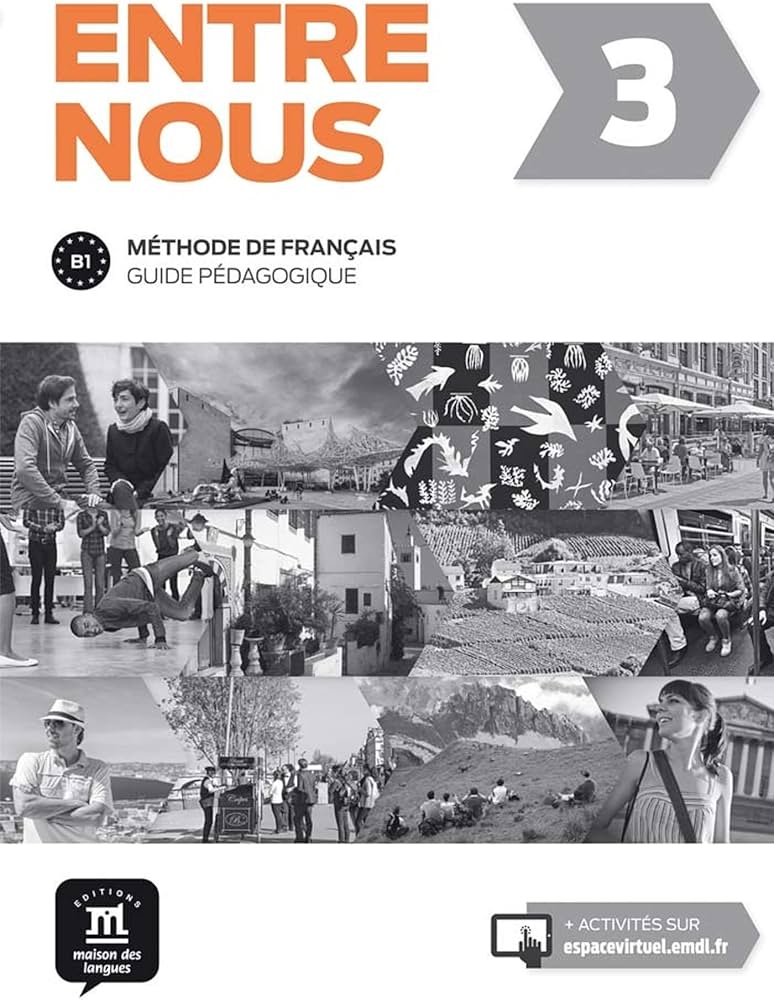 ENTRE NOUS

3

B1

MÉTHODE DE FRANÇAIS
GUIDE PÉDAGOGIQUE

EDITIONS
maison des langues

+ ACTIVITÉS SUR
espacevirtuel.emdl.fr